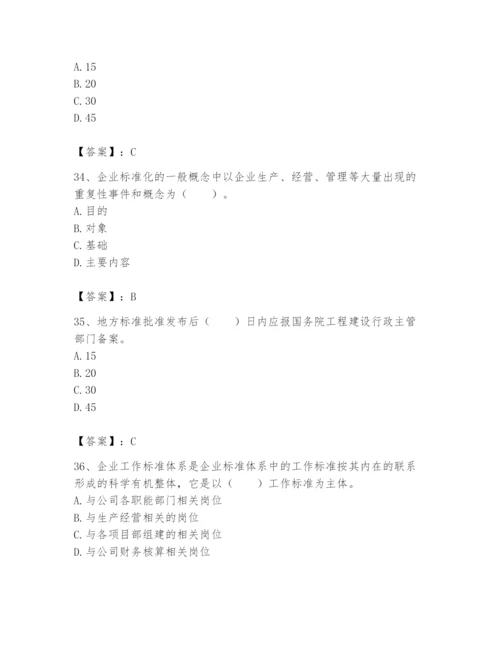 A. 15
B. 20
C. 30
D. 45

【答案】：C

34、企业标准化的一般概念中以企业生产、经营、管理等大量出现的重复性事件和概念为（　　）。
A. 目的
B. 对象
C. 基础
D. 主要内容

【答案】：B

35、地方标准批准发布后（　　）日内应报国务院工程建设行政主管部门备案。
A. 15
B. 20
C. 30
D. 45

【答案】：C

36、企业工作标准体系是企业标准体系中的工作标准按其内在的联系形成的科学有机整体，它是以（　　）工作标准为主体。
A. 与公司各职能部门相关岗位
B. 与生产经营相关的岗位
C. 与各项目部组建的相关岗位
D. 与公司财务核算相关岗位